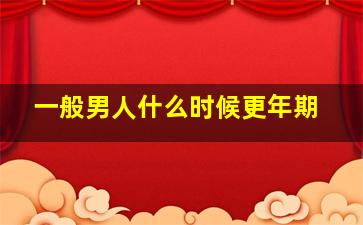 一般男人什么时候更年期